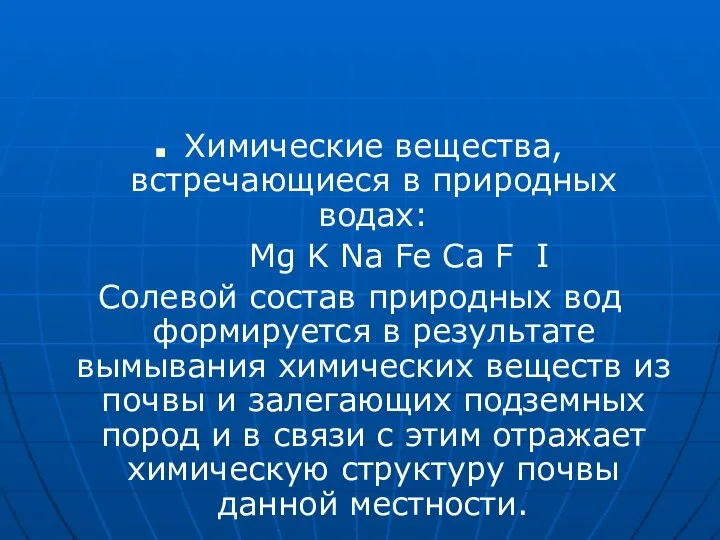 Химические вещества, встречающиеся в природных водах:

Mg K Na Fe Ca F I

Солевой состав природных вод формируется в результате вымывания химических веществ из почвы и залегающих подземных пород и в связи с этим отражает химическую структуру почвы данной местности.